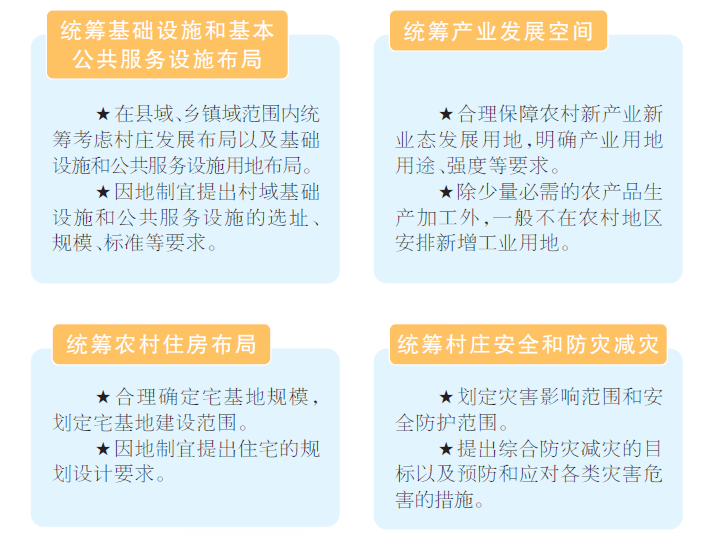 统筹基础设施和基本公共服务设施布局

★在县域、乡镇域范围内统筹考虑村庄发展布局以及基础设施和公共服务设施用地布局。

★因地制宜提出村域基础设施和公共服务设施的选址、规模、标准等要求。

统筹产业发展空间

★合理保障农村新产业新业态发展用地，明确产业用地用途、强度等要求。

★除少量必需的农产品生产加工外，一般不在农村地区安排新增工业用地。

统筹农村住房布局

★合理确定宅基地规模，划定宅基地建设范围。

★因地制宜提出住宅的规划设计要求。

统筹村庄安全和防灾减灾

★划定灾害影响范围和安全防护范围。

★提出综合防灾减灾的目标以及预防和应对各类灾害危害的措施。